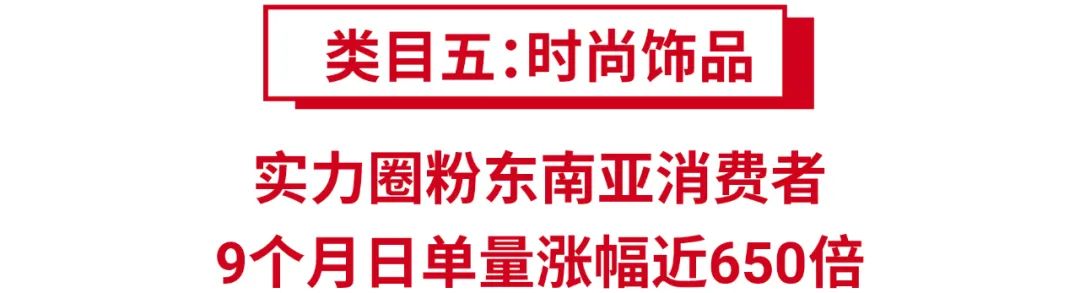 类目五:时尚饰品

实力圈粉东南亚消费者
9个月日单量涨幅近650倍